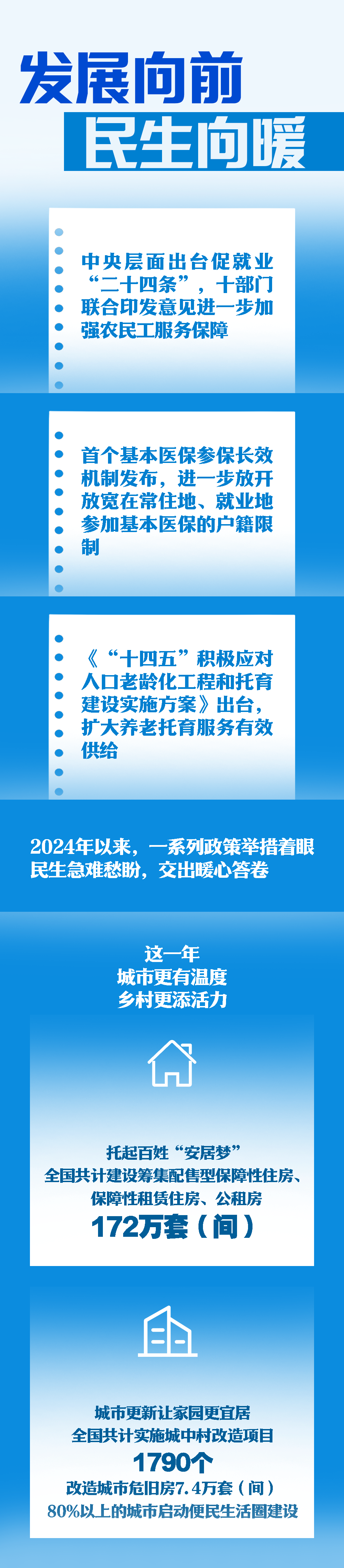 发展向前
民生向暖

中央层面出台促就业“二十四条”，十部门联合印发意见进一步加强农民工服务保障

首个基本医保参保长效机制发布，进一步放开放宽在常住地、就业地参加基本医保的户籍限制

《“十四五”积极应对人口老龄化工程和托育建设实施方案》出台，扩大养老托育服务有效供给

2024年以来，一系列政策举措着眼民生急难愁盼，交出暖心答卷

这一年
城市更有温度
乡村更添活力

托起百姓“安居梦”
全国共计建设筹集配售型保障性住房、保障性租赁住房、公租房
172万套（间）

城市更新让家园更宜居
全国共计实施城中村改造项目
1790个
改造城市危旧房7.4万套（间）
80%以上的城市启动便民生活圈建设